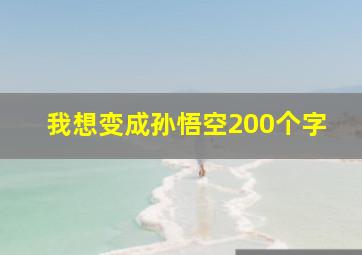 我想变成孙悟空200个字